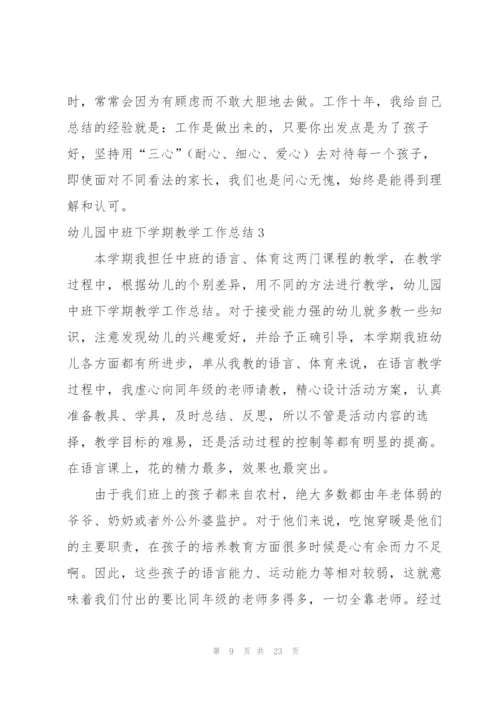 时，常常会因为有顾虑而不敢大胆地去做。工作十年，我给自己总结的经验就是：工作是做出来的，只要你出发点是为了孩子好，坚持用“三心”（耐心、细心、爱心）去对待每一个孩子，即使面对不同看法的家长，我们也是问心无愧，始终是能得到理解和认可。

幼儿园中班下学期教学工作总结3

本学期我担任中班的语言、体育这两门课程的教学，在教学过程中，根据幼儿的个别差异，用不同的方法进行教学，幼儿园中班下学期教学工作总结。对于接受能力强的幼儿就多教一些知识，注意发现幼儿的兴趣爱好，并给予正确引导，本学期我班幼儿各方面都有所进步，单从我教的语言、体育来说，在语言教学过程中，我虚心向同年级的老师请教，精心设计活动方案，认真准备教具、学具，及时总结、反思，所以不管是活动内容的选择，教学目标的难易，还是活动过程的控制等都有明显的提高。在语言课上，花的精力最多，效果也最突出。

由于我们班上的孩子都来自农村，绝大多数都由年老体弱的爷爷、奶奶或者外公外婆监护。对于他们来说，吃饱穿暖是他们的主要职责，在孩子的培养教育方面很多时候是心有余而力不足啊。因此，这些孩子的语言能力、运动能力等相对较弱，这就意味着我们付出的要比同年级的老师多得多，一切全靠老师。经过

第 9 页 共 23 页